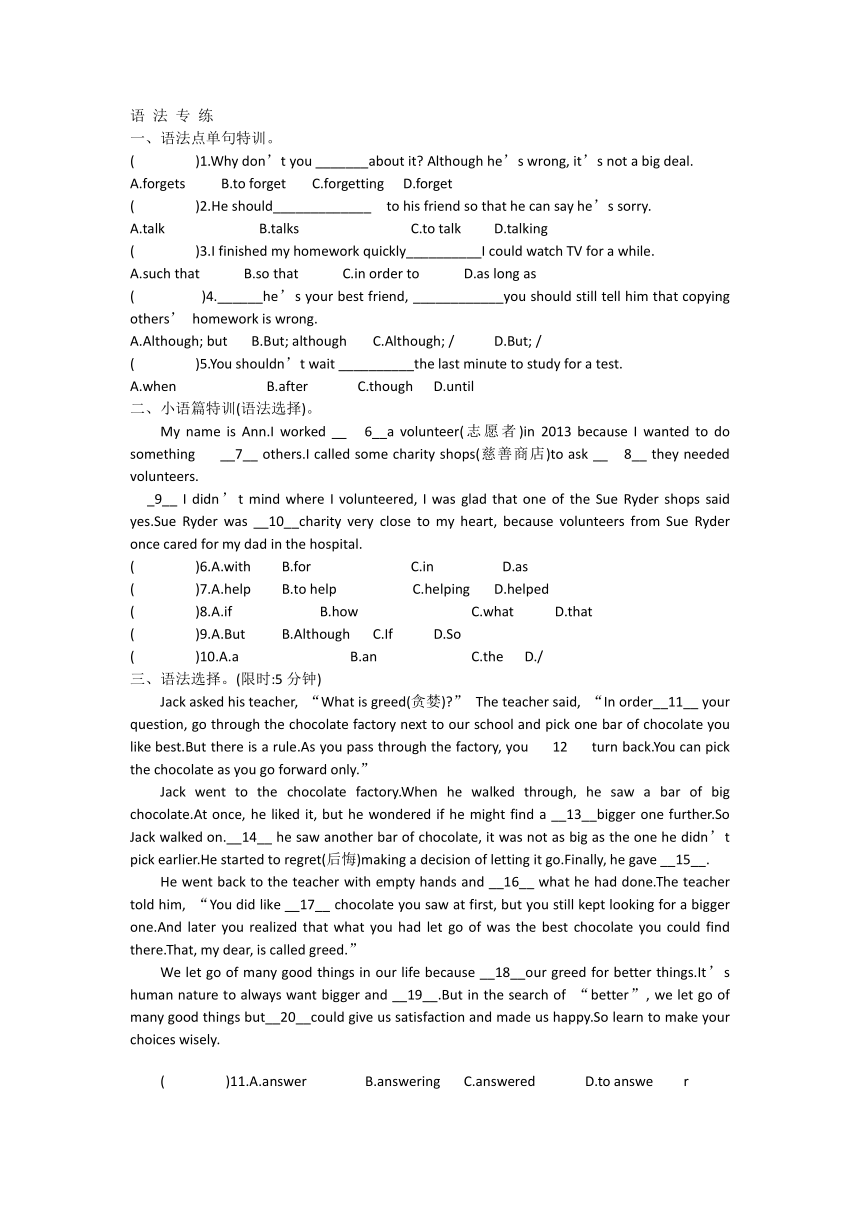 语 法 专 练

一、语法点单句特训。

(　　　　)1.Why don’t you _______about it? Although he’s wrong, it’s not a big deal.

A.forgets　　B.to forget　　C.forgetting　　D.forget

(　　　　)2.He should_____________ to his friend so that he can say he’s sorry.

A.talk　　B.talks　　C.to talk　　D.talking

(　　　　)3.I finished my homework quickly__________I could watch TV for a while.

A.such that　　B.so that　　C.in order to　　D.as long as

(　　　　)4.______he’s your best friend, ____________you should still tell him that copying others’ homework is wrong.

A.Although; but　　B.But; although　　C.Although; /　　D.But; /

(　　　　)5.You shouldn’t wait __________the last minute to study for a test.

A.when　　B.after　　C.though　　D.until

二、小语篇特训(语法选择)。

My name is Ann.I worked __ 6__a volunteer(志愿者)in 2013 because I wanted to do something __7__ others.I called some charity shops(慈善商店)to ask __ 8__ they needed volunteers.

_9__ I didn’t mind where I volunteered, I was glad that one of the Sue Ryder shops said yes.Sue Ryder was __10__charity very close to my heart, because volunteers from Sue Ryder once cared for my dad in the hospital.

(　　　　)6.A.with　　B.for　　C.in　　D.as

(　　　　)7.A.help　　B.to help　　C.helping　　D.helped

(　　　　)8.A.if　　B.how　　C.what　　D.that

(　　　　)9.A.But　　B.Although　　C.If　　D.So

(　　　　)10.A.a　　B.an　　C.the　　D./

三、语法选择。(限时:5 分钟)

Jack asked his teacher, “What is greed(贪婪)?” The teacher said, “In order__11__ your question, go through the chocolate factory next to our school and pick one bar of chocolate you like best.But there is a rule.As you pass through the factory, you 12 turn back.You can pick the chocolate as you go forward only.”

Jack went to the chocolate factory.When he walked through, he saw a bar of big chocolate.At once, he liked it, but he wondered if he might find a __13__bigger one further.So Jack walked on.__14__ he saw another bar of chocolate, it was not as big as the one he didn’t pick earlier.He started to regret(后悔)making a decision of letting it go.Finally, he gave __15__.

He went back to the teacher with empty hands and __16__ what he had done.The teacher told him, “You did like __17__ chocolate you saw at first, but you still kept looking for a bigger one.And later you realized that what you had let go of was the best chocolate you could find there.That, my dear, is called greed.”

We let go of many good things in our life because __18__our greed for better things.It’s human nature to always want bigger and __19__.But in the search of “better”, we let go of many good things but__20__could give us satisfaction and made us happy.So learn to make your choices wisely.

(　　　　)11.A.answer　　B.answering　　C.answered　　D.to answe　r